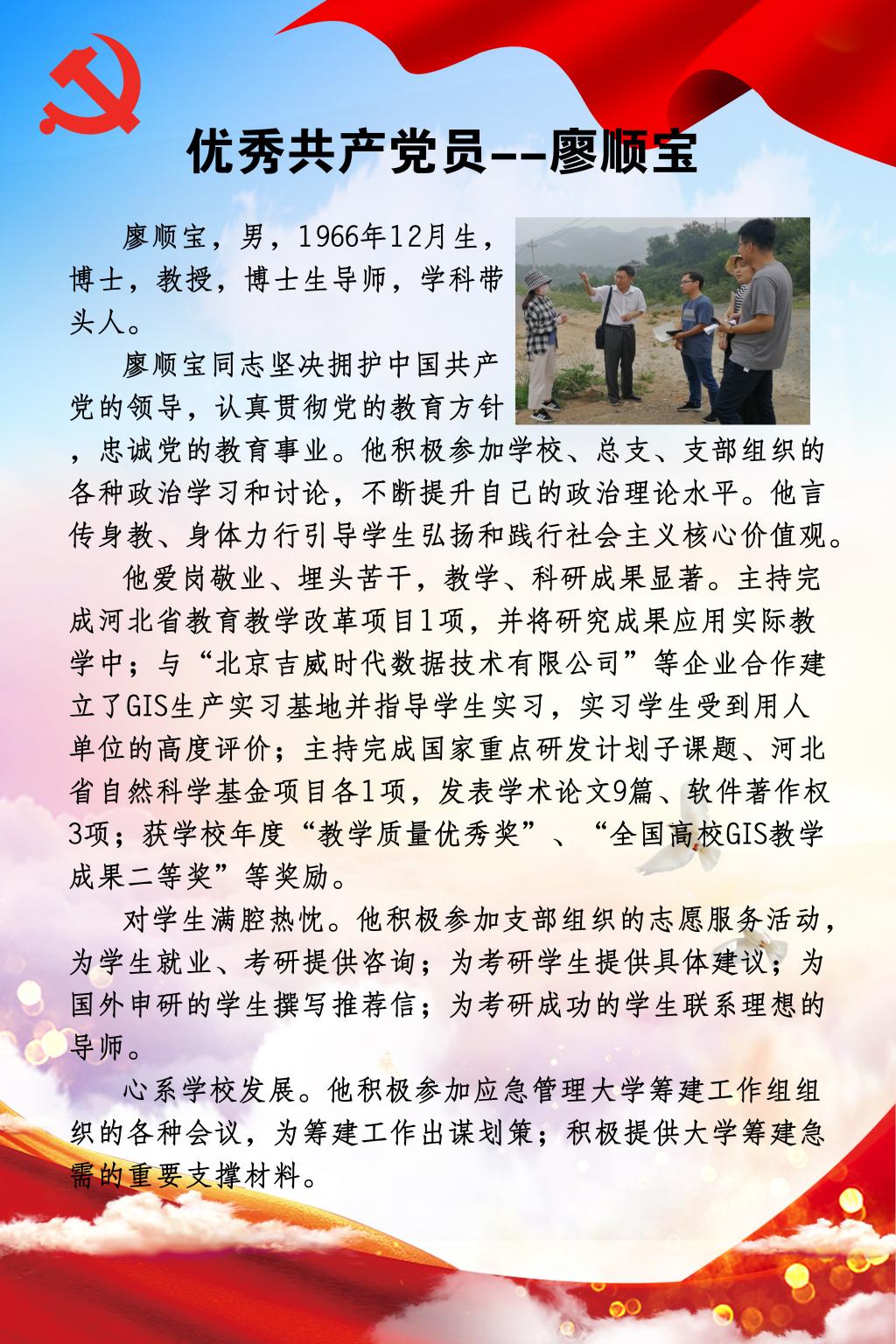 优秀共产党员--廖顺宝

廖顺宝，男，1966年12月生，博士，教授，博士生导师，学科带头人。

廖顺宝同志坚决拥护中国共产党的领导，认真贯彻党的教育方针，忠诚党的教育事业。他积极参加学校、总支、支部组织的各种政治学习和讨论，不断提升自己的政治理论水平。他言传身教、身体力行引导学生弘扬和践行社会主义核心价值观。

他爱岗敬业、埋头苦干，教学、科研成果显著。主持完成河北省教育教学改革项目1项，并将研究成果应用实际教学中；与“北京吉威时代数据技术有限公司”等企业合作建立了GIS生产实习基地并指导学生实习，实习学生受到用人单位的高度评价；主持完成国家重点研发计划子课题、河北省自然科学基金项目各1项，发表学术论文9篇、软件著作权3项；获学校年度“教学质量优秀奖”、“全国高校GIS教学成果二等奖”等奖励。

对学生满腔热忱。他积极参加支部组织的志愿服务活动，为学生就业、考研提供咨询；为考研学生提供具体建议；为国外申研的学生撰写推荐信；为考研成功的学生联系理想的导师。

心系学校发展。他积极参加应急管理大学筹建工作组组织的各种会议，为筹建工作出谋划策；积极提供大学筹建急需的重要支撑材料。